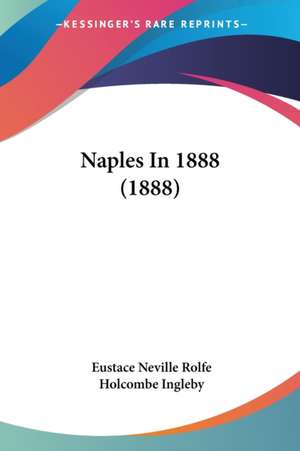 —KESSINGER'S RARE REPRINTS—

Naples In 1888 (1888)

Eustace Neville Rolfe
Holcombe Ingleby